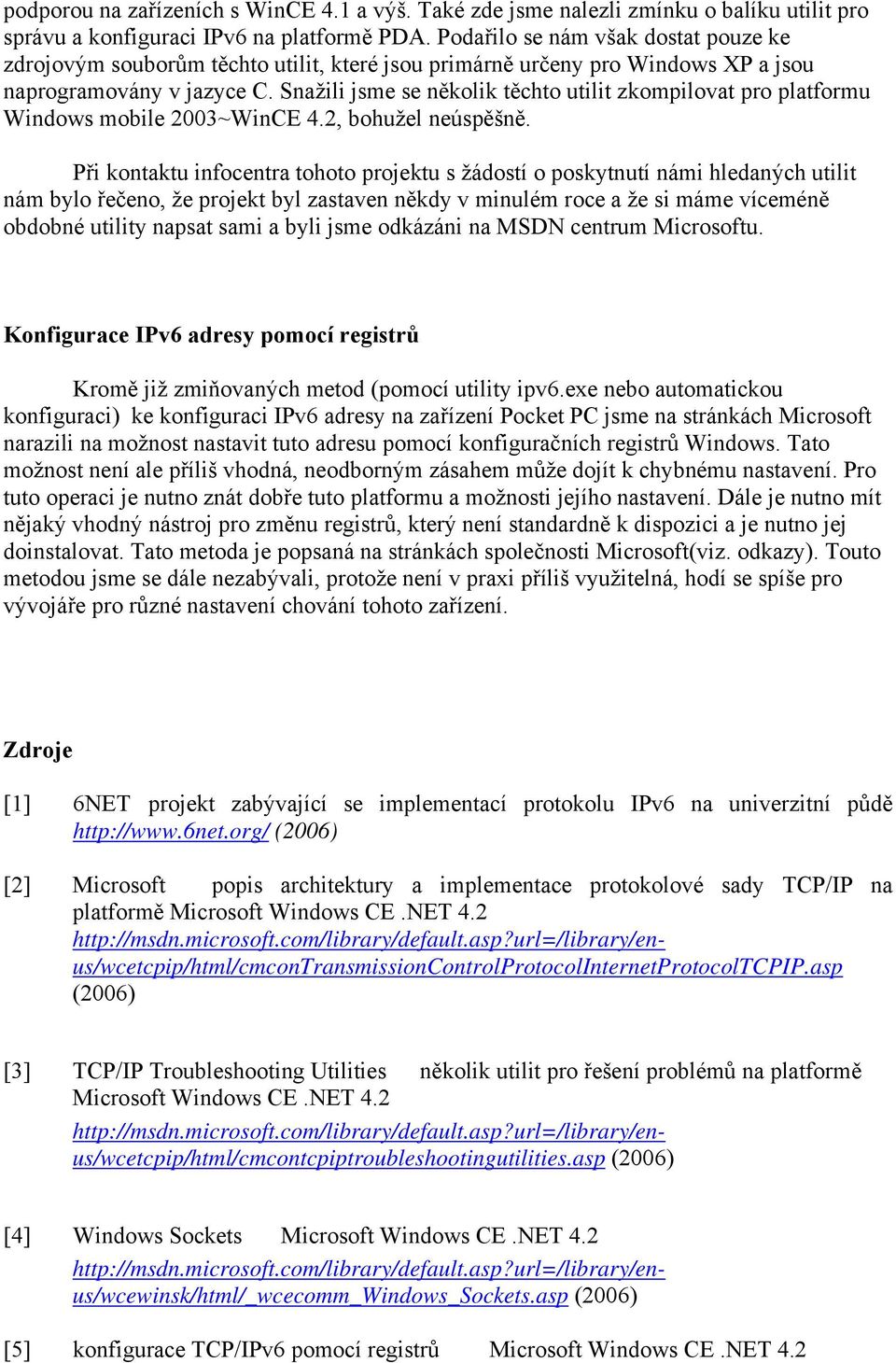 podporou na zařízeních s WinCE 4.1 a výš. Také zde jsme nalezli zmínku o balíku utilit pro správu a konfiguraci IPv6 na platformě PDA. Podařilo se nám však dostat pouze ke zdrojovým souborům těchto utilit, které jsou primárně určeny pro Windows XP a jsou naprogramovány v jazyce C. Snažili jsme se několik těchto utilit zkompilovat pro platformu Windows mobile 2003~WinCE 4.2, bohužel neúspěšně.

Při kontaktu infocentra tohoto projektu s žádostí o poskytnutí námi hledaných utilit nám bylo řečeno, že projekt byl zastaven někdy v minulém roce a že si máme víceméně obdobné utility napsat sami a byli jsme odkázáni na MSDN centrum Microsoftu.

Konfigurace IPv6 adresy pomocí registrů

Kromě již zmiňovaných metod (pomocí utility ipv6.exe nebo automatickou konfiguraci) ke konfiguraci IPv6 adresy na zařízení Pocket PC jsme na stránkách Microsoft narazili na možnost nastavit tuto adresu pomocí konfiguračních registrů Windows. Tato možnost není ale příliš vhodná, neodborným zásahem může dojít k chybnému nastavení. Pro tuto operaci je nutno znát dobře tuto platformu a možnosti jejího nastavení. Dále je nutno mít nějaký vhodný nástroj pro změnu registrů, který není standardně k dispozici a je nutno jej doinstalovat. Tato metoda je popsaná na stránkách společnosti Microsoft(viz. odkazy). Touto metodou jsme se dále nezabývali, protože není v praxi příliš využitelná, hodí se spíše pro vývojáře pro různé nastavení chování tohoto zařízení.

Zdroje

[1] 6NET projekt zabývající se implementací protokolu IPv6 na univerzitní půdě http://www.6net.org/ (2006)

[2] Microsoft popis architektury a implementace protokolové sady TCP/IP na platformě Microsoft Windows CE .NET 4.2 http://msdn.microsoft.com/library/default.asp?url=/library/en-us/wcetcpip/html/cmconTransmissionControlProtocolInternetProtocolTCPIP.asp (2006)

[3] TCP/IP Troubleshooting Utilities několik utilit pro řešení problémů na platformě Microsoft Windows CE .NET 4.2 http://msdn.microsoft.com/library/default.asp?url=/library/en-us/wcetcpip/html/cmcontcpiptroubleshootingutilities.asp (2006)

[4] Windows Sockets Microsoft Windows CE .NET 4.2 http://msdn.microsoft.com/library/default.asp?url=/library/en-us/wcewinsk/html/_wcecomm_Windows_Sockets.asp (2006)

[5] konfigurace TCP/IPv6 pomocí registrů Microsoft Windows CE .NET 4.2